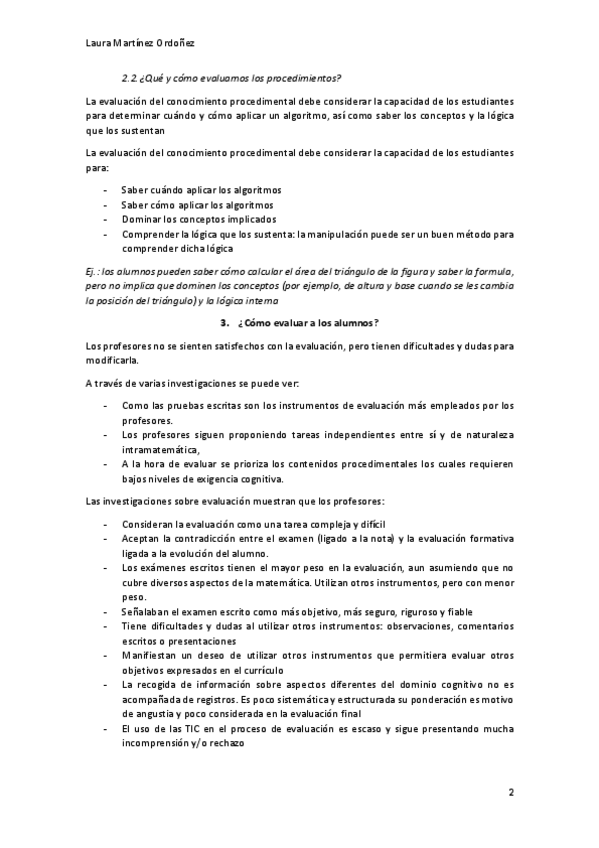 Laura Martínez Ordoñez

2.2. ¿Qué y cómo evaluamos los procedimientos?

La evaluación del conocimiento procedimental debe considerar la capacidad de los estudiantes para determinar cuándo y cómo aplicar un algoritmo, así como saber los conceptos y la lógica que los sustentan

La evaluación del conocimiento procedimental debe considerar la capacidad de los estudiantes para:

- Saber cuándo aplicar los algoritmos
- Saber cómo aplicar los algoritmos
- Dominar los conceptos implicados
- Comprender la lógica que los sustenta: la manipulación puede ser un buen método para comprender dicha lógica

Ej.: los alumnos pueden saber cómo calcular el área del triángulo de la figura y saber la formula, pero no implica que dominen los conceptos (por ejemplo, de altura y base cuando se les cambia la posición del triángulo) y la lógica interna

3. ¿Cómo evaluar a los alumnos?

Los profesores no se sienten satisfechos con la evaluación, pero tienen dificultades y dudas para modificarla.

A través de varias investigaciones se puede ver:

- Como las pruebas escritas son los instrumentos de evaluación más empleados por los profesores.
- Los profesores siguen proponiendo tareas independientes entre sí y de naturaleza intramatemática,
- A la hora de evaluar se prioriza los contenidos procedimentales los cuales requieren bajos niveles de exigencia cognitiva.

Las investigaciones sobre evaluación muestran que los profesores:

- Consideran la evaluación como una tarea compleja y difícil
- Aceptan la contradicción entre el examen (ligado a la nota) y la evaluación formativa ligada a la evolución del alumno.
- Los exámenes escritos tienen el mayor peso en la evaluación, aun asumiendo que no cubre diversos aspectos de la matemática. Utilizan otros instrumentos, pero con menor peso.
- Señalaban el examen escrito como más objetivo, más seguro, riguroso y fiable
- Tiene dificultades y dudas al utilizar otros instrumentos: observaciones, comentarios escritos o presentaciones
- Manifiestan un deseo de utilizar otros instrumentos que permitiera evaluar otros objetivos expresados en el currículo
- La recogida de información sobre aspectos diferentes del dominio cognitivo no es acompañada de registros. Es poco sistemática y estructurada su ponderación es motivo de angustia y poco considerada en la evaluación final
- El uso de las TIC en el proceso de evaluación es escaso y sigue presentando mucha incomprensión y/o rechazo

2